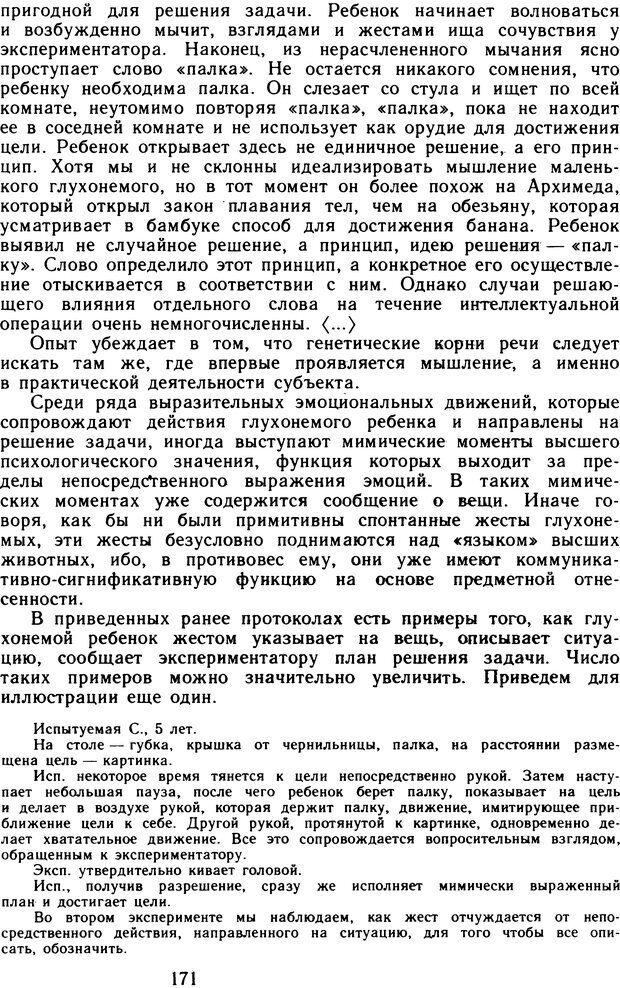 пригодной для решения задачи. Ребенок начинает волноваться и возбужденно мычит, взглядами и жестами ища сочувствия у экспериментатора. Наконец, из нерасчлененного мычания ясно проступает слово «палка». Не остается никакого сомнения, что ребенку необходима палка. Он слезает со стула и ищет по всей комнате, неутомимо повторяя «палка», «палка», пока не находит ее в соседней комнате и не использует как орудие для достижения цели. Ребенок открывает здесь не единичное решение, а его принцип. Хотя мы и не склонны идеализировать мышление маленького глухонемого, но в тот момент он более похож на Архимеда, который открыл закон плавания тел, чем на обезьяну, которая усматривает в бамбуке способ для достижения банана. Ребенок выявил не случайное решение, а принцип, идею решения — «палку». Слово определило этот принцип, а конкретное его осуществление отыскивается в соответствии с ним. Однако случаи решающего влияния отдельного слова на течение интеллектуальной операции очень немногочисленны. ⟨...⟩

Опыт убеждает в том, что генетические корни речи следует искать там же, где впервые проявляется мышление, а именно в практической деятельности субъекта.

Среди ряда выразительных эмоциональных движений, которые сопровождают действия глухонемого ребенка и направлены на решение задачи, иногда выступают мимические моменты высшего психологического значения, функция которых выходит за пределы непосредственного выражения эмоций. В таких мимических моментах уже содержится сообщение о вещи. Иначе говоря, как бы ни были примитивны спонтанные жесты глухонемых, эти жесты безусловно поднимаются над «языком» высших животных, ибо, в противовес ему, они уже имеют коммуникативно-сигнификативную функцию на основе предметной отнесенности.

В приведенных ранее протоколах есть примеры того, как глухонемой ребенок жестом указывает на вещь, описывает ситуацию, сообщает экспериментатору план решения задачи. Число таких примеров можно значительно увеличить. Приведем для иллюстрации еще один.

Испытуемая С., 5 лет.
На столе — губка, крышка от чернильницы, палка, на расстоянии размещена цель — картинка.
Исп. некоторое время тянется к цели непосредственно рукой. Затем наступает небольшая пауза, после чего ребенок берет палку, показывает на цель и делает в воздухе рукой, которая держит палку, движение, имитирующее приближение цели к себе. Другой рукой, протянутой к картинке, одновременно делает хватательное движение. Все это сопровождается вопросительным взглядом, обращенным к экспериментатору.
Эксп. утвердительно кивает головой.
Исп., получив разрешение, сразу же исполняет мимически выраженный план и достигает цели.
Во втором эксперименте мы наблюдаем, как жест отчуждается от непосредственного действия, направленного на ситуацию, для того чтобы все описать, обозначить.

171